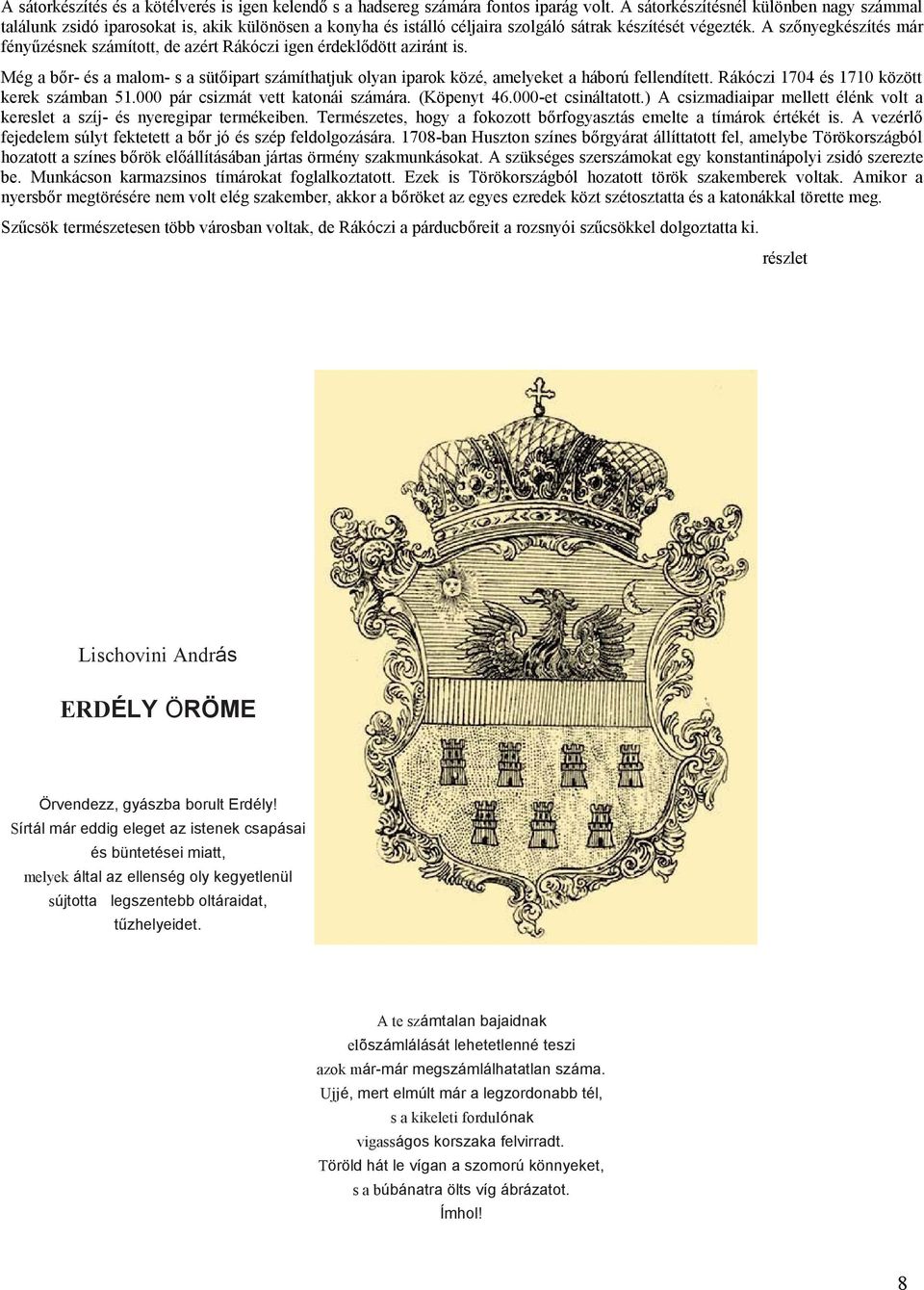 A sátorkészítés és a kötélverés is igen kelendő s a hadsereg számára fontos iparág volt. A sátorkészítésnél különben nagy számmal találunk zsidó iparosokat is, akik különösen a konyha és istálló céljaira szolgáló sátrak készítését végezték. A szőnyegkészítés már fényűzésnek számított, de azért Rákóczi igen érdeklődött aziránt is.

Még a bőr- és a malom- s a sütőipart számíthatjuk olyan iparok közé, amelyeket a háború fellendített. Rákóczi 1704 és 1710 között kerek számban 51.000 pár csizmát vett katonái számára. (Köpenyt 46.000-et csináltatott.) A csizmadiaipar mellett élénk volt a kereslet a szíj- és nyeregipar termékeiben. Természetes, hogy a fokozott bőrfogyasztás emelte a tímárok értékét is. A vezérlő fejedelem súlyt fektetett a bőr jó és szép feldolgozására. 1708-ban Huszton színes bőrgyárat állíttatott fel, amelybe Törökországból hozatott a színes bőrök előállításában jártas örmény szakmunkásokat. A szükséges szerszámokat egy konstantinápolyi zsidó szerezte be. Munkácson karmazsinos tímárokat foglalkoztatott. Ezek is Törökországból hozatott török szakemberek voltak. Amikor a nyersbőr megtörésére nem volt elég szakember, akkor a bőröket az egyes ezredek közt szétosztatta és a katonákkal törette meg.

Szűcsök természetesen több városban voltak, de Rákóczi a párducbőreit a rozsnyói szűcsökkel dolgoztatta ki.

részlet

Lischovini András

ERDÉLY ÖRÖME

Örvendezz, gyászba borult Erdély!
Sírtál már eddig eleget az istenek csapásai és büntetései miatt,
melyek által az ellenség oly kegyetlenül sújtotta legszentebb oltáraidat, tűzhelyeidet.

A te számtalan bajaidnak
elõszámlálását lehetetlenné teszi
azok már-már megszámlálhatatlan száma.
Ujjé, mert elmúlt már a legzordonabb tél,
s a kikeleti fordulónak
vigasságos korszaka felvirradt.
Töröld hát le vígan a szomorú könnyeket,
s a búbánatra ölts víg ábrázatot.
Ímhol!

8